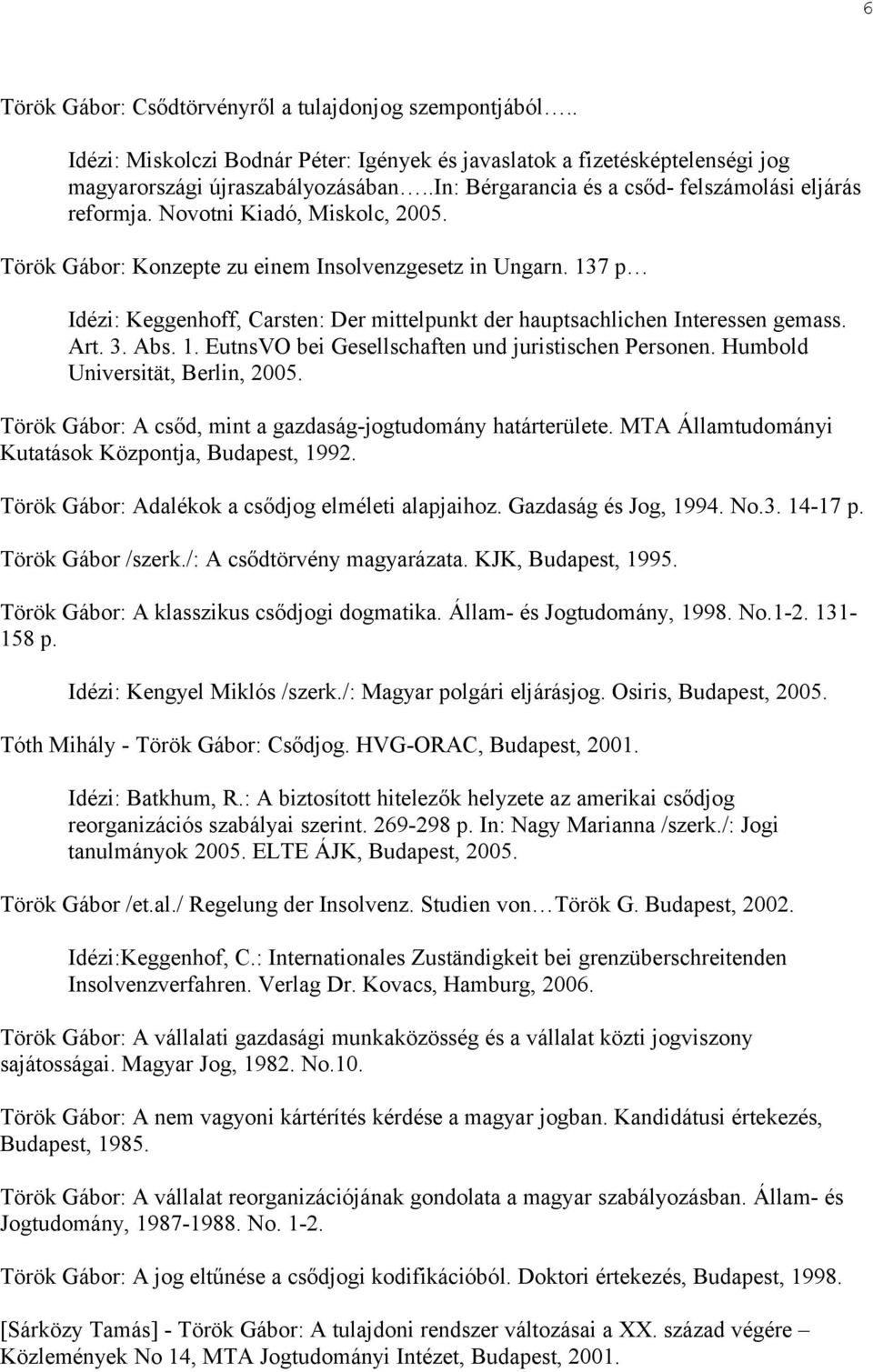 6

Török Gábor: Csődtörvényről a tulajdonjog szempontjából…..

Idézi: Miskolczi Bodnár Péter: Igények és javaslatok a fizetésképtelenségi jog magyarországi újraszabályozásában…..In: Bérgarancia és a csőd- felszámolási eljárás reformja. Novotni Kiadó, Miskolc, 2005.

Török Gábor: Konzepte zu einem Insolvenzgesetz in Ungarn. 137 p…

Idézi: Keggenhoff, Carsten: Der mittelpunkt der hauptsachlichen Interessen gemass. Art. 3. Abs. 1. EutnsVO bei Gesellschaften und juristischen Personen. Humbold Universität, Berlin, 2005.

Török Gábor: A csőd, mint a gazdaság-jogtudomány határterülete. MTA Államtudományi Kutatások Központja, Budapest, 1992.

Török Gábor: Adalékok a csődjog elméleti alapjaihoz. Gazdaság és Jog, 1994. No.3. 14-17 p.

Török Gábor /szerk./: A csődtörvény magyarázata. KJK, Budapest, 1995.

Török Gábor: A klasszikus csődjogi dogmatika. Állam- és Jogtudomány, 1998. No.1-2. 131-158 p.

Idézi: Kengyel Miklós /szerk./: Magyar polgári eljárásjog. Osiris, Budapest, 2005.

Tóth Mihály - Török Gábor: Csődjog. HVG-ORAC, Budapest, 2001.

Idézi: Batkhum, R.: A biztosított hitelezők helyzete az amerikai csődjog reorganizációs szabályai szerint. 269-298 p. In: Nagy Marianna /szerk./: Jogi tanulmányok 2005. ELTE ÁJK, Budapest, 2005.

Török Gábor /et.al./ Regelung der Insolvenz. Studien von…Török G. Budapest, 2002.

Idézi:Keggenhof, C.: Internationales Zuständigkeit bei grenzüberschreitenden Insolvenzverfahren. Verlag Dr. Kovacs, Hamburg, 2006.

Török Gábor: A vállalati gazdasági munkaközösség és a vállalat közti jogviszony sajátosságai. Magyar Jog, 1982. No.10.

Török Gábor: A nem vagyoni kártérítés kérdése a magyar jogban. Kandidátusi értekezés, Budapest, 1985.

Török Gábor: A vállalat reorganizációjának gondolata a magyar szabályozásban. Állam- és Jogtudomány, 1987-1988. No. 1-2.

Török Gábor: A jog eltűnése a csődjogi kodifikációból. Doktori értekezés, Budapest, 1998.

[Sárközy Tamás] - Török Gábor: A tulajdoni rendszer változásai a XX. század végére – Közlemények No 14, MTA Jogtudományi Intézet, Budapest, 2001.